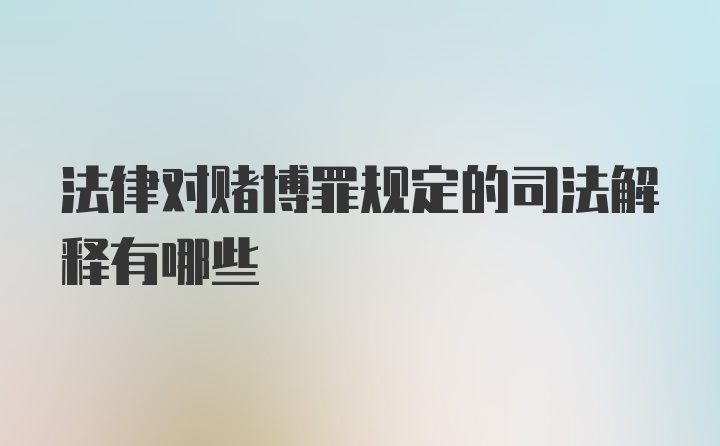 法律对赌博罪规定的司法解释有哪些